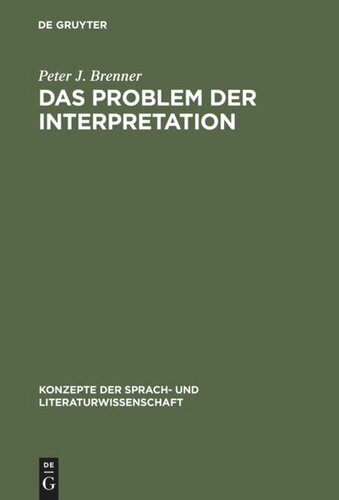 DE GRUYTER

Peter J. Brenner

DAS PROBLEM DER INTERPRETATION

KONZEPTE DER SPRACH- UND LITERATURWISSENSCHAFT

DE
G